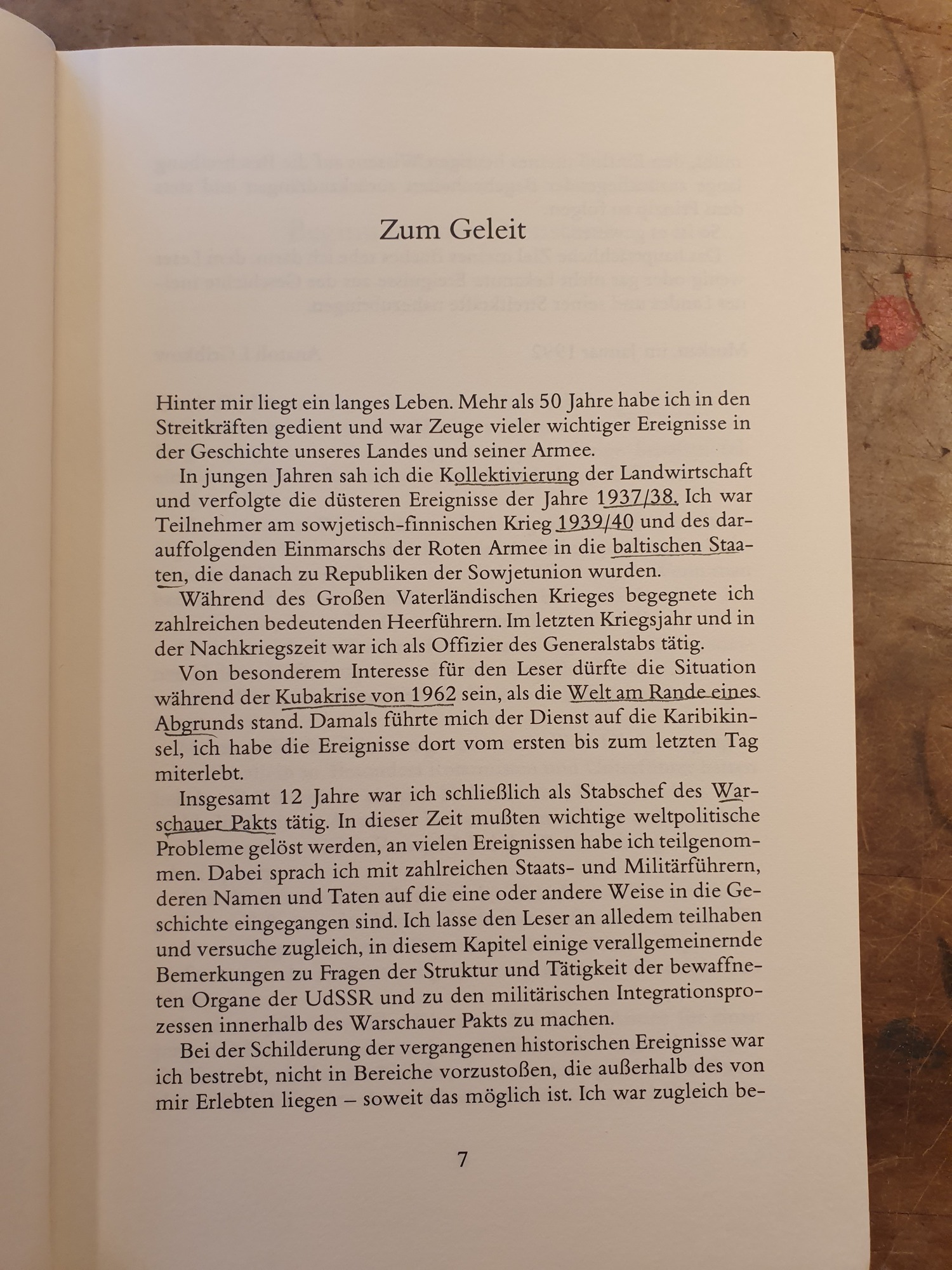 Zum Geleit

Hinter mir liegt ein langes Leben. Mehr als 50 Jahre habe ich in den Streitkräften gedient und war Zeuge vieler wichtiger Ereignisse in der Geschichte unseres Landes und seiner Armee.

In jungen Jahren sah ich die Kollektivierung der Landwirtschaft und verfolgte die düsteren Ereignisse der Jahre 1937/38. Ich war Teilnehmer am sowjetisch-finnischen Krieg 1939/40 und des darauffolgenden Einmarschs der Roten Armee in die baltischen Staaten, die danach zu Republiken der Sowjetunion wurden.

Während des Großen Vaterländischen Krieges begegnete ich zahlreichen bedeutenden Heerführern. Im letzten Kriegsjahr und in der Nachkriegszeit war ich als Offizier des Generalstabs tätig.

Von besonderem Interesse für den Leser dürfte die Situation während der Kubakrise von 1962 sein, als die Welt am Rande eines Abgrunds stand. Damals führte mich der Dienst auf die Karibikinsel, ich habe die Ereignisse dort vom ersten bis zum letzten Tag miterlebt.

Insgesamt 12 Jahre war ich schließlich als Stabschef des Warschauer Pakts tätig. In dieser Zeit mußten wichtige weltpolitische Probleme gelöst werden, an vielen Ereignissen habe ich teilgenommen. Dabei sprach ich mit zahlreichen Staats- und Militärführern, deren Namen und Taten auf die eine oder andere Weise in die Geschichte eingegangen sind. Ich lasse den Leser an alledem teilhaben und versuche zugleich, in diesem Kapitel einige verallgemeinernde Bemerkungen zu Fragen der Struktur und Tätigkeit der bewaffneten Organe der UdSSR und zu den militärischen Integrationsprozessen innerhalb des Warschauer Pakts zu machen.

Bei der Schilderung der vergangenen historischen Ereignisse war ich bestrebt, nicht in Bereiche vorzustoßen, die außerhalb des von mir Erlebten liegen – soweit das möglich ist. Ich war zugleich be-

7